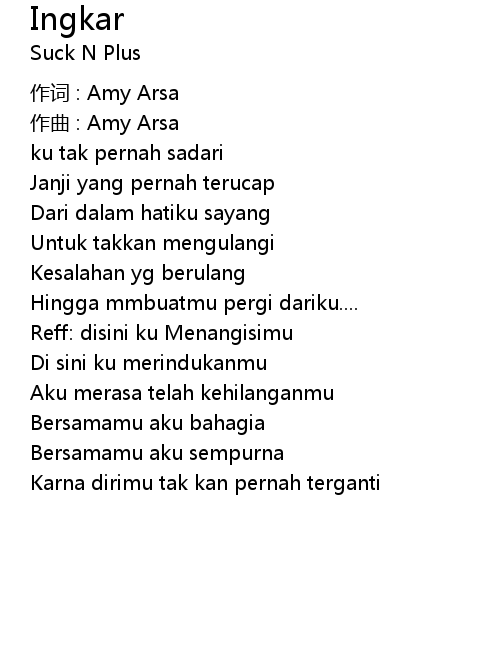 Ingkar
Suck N Plus

作词 : Amy Arsa
作曲 : Amy Arsa
ku tak pernah sadari
Janji yang pernah terucap
Dari dalam hatiku sayang
Untuk takkan mengulangi
Kesalahan yg berulang
Hingga mmbuatmu pergi dariku....
Reff: disini ku Menangisimu
Di sini ku merindukanmu
Aku merasa telah kehilanganmu
Bersamamu aku bahagia
Bersamamu aku sempurna
Karna dirimu tak kan pernah terganti